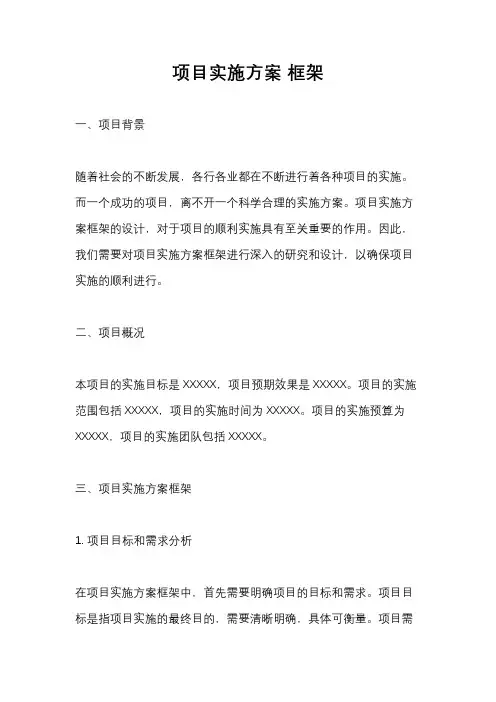 项目实施方案 框架

一、项目背景

随着社会的不断发展，各行各业都在不断进行着各种项目的实施。而一个成功的项目，离不开一个科学合理的实施方案。项目实施方案框架的设计，对于项目的顺利实施具有至关重要的作用。因此，我们需要对项目实施方案框架进行深入的研究和设计，以确保项目实施的顺利进行。

二、项目概况

本项目的实施目标是 XXXXX，项目预期效果是 XXXXX。项目的实施范围包括 XXXXX，项目的实施时间为 XXXXX。项目的实施预算为 XXXXX，项目的实施团队包括 XXXXX。

三、项目实施方案框架

1. 项目目标和需求分析

在项目实施方案框架中，首先需要明确项目的目标和需求。项目目标是指项目实施的最终目的，需要清晰明确，具体可衡量。项目需